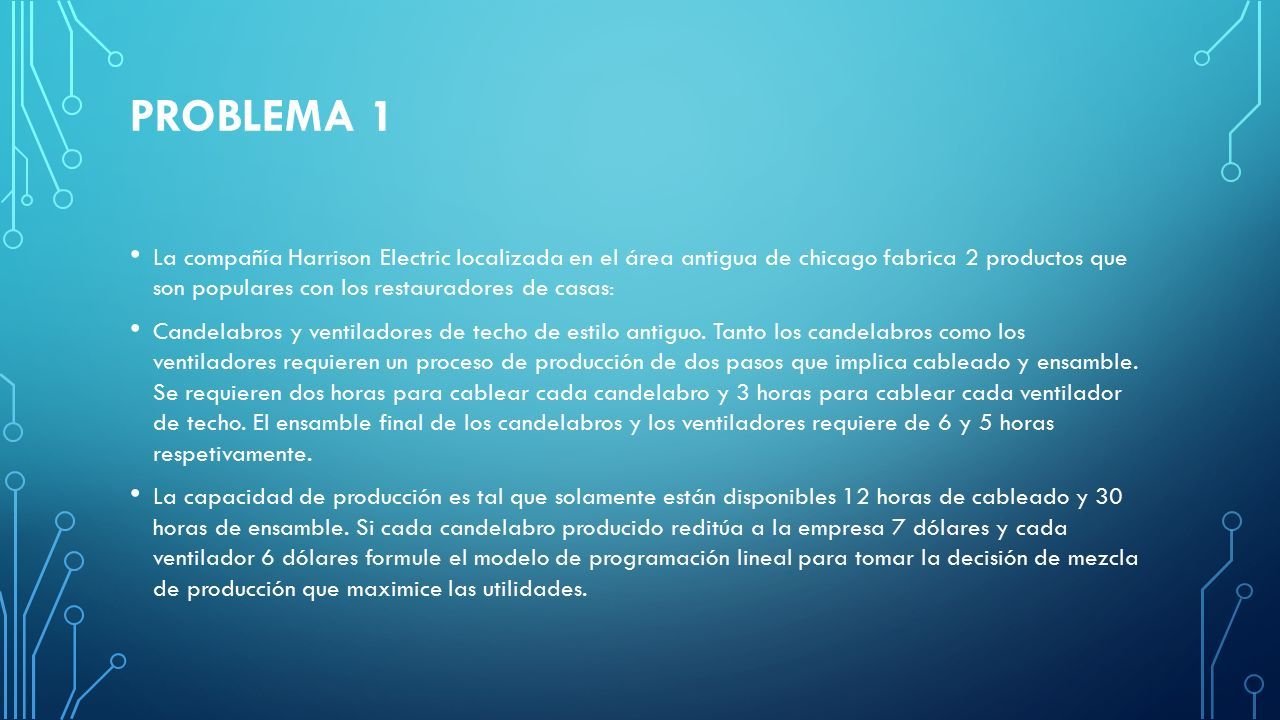 PROBLEMA 1

• La compañía Harrison Electric localizada en el área antigua de chicago fabrica 2 productos que son populares con los restauradores de casas:

• Candelabros y ventiladores de techo de estilo antiguo. Tanto los candelabros como los ventiladores requieren un proceso de producción de dos pasos que implica cableado y ensamble. Se requieren dos horas para cablear cada candelabro y 3 horas para cablear cada ventilador de techo. El ensamble final de los candelabros y los ventiladores requiere de 6 y 5 horas respetivamente.

• La capacidad de producción es tal que solamente están disponibles 12 horas de cableado y 30 horas de ensamble. Si cada candelabro producido reditúa a la empresa 7 dólares y cada ventilador 6 dólares formule el modelo de programación lineal para tomar la decisión de mezcla de producción que maximice las utilidades.